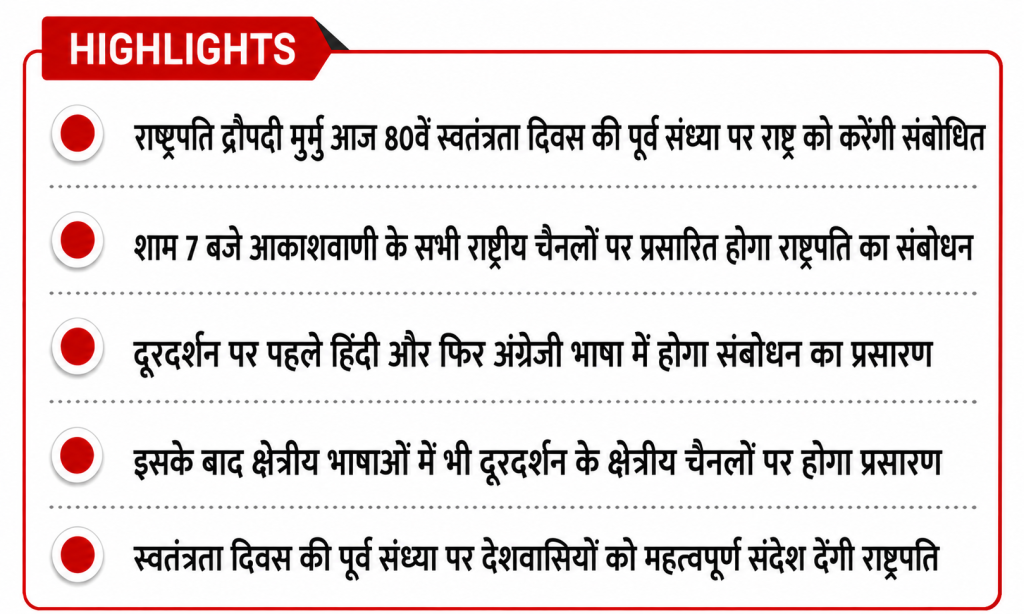 HIGHLIGHTS

राष्ट्रपति द्रौपदी मुर्मु आज 80वें स्वतंत्रता दिवस की पूर्व संध्या पर राष्ट्र को करेंगी संबोधित

शाम 7 बजे आकाशवाणी के सभी राष्ट्रीय चैनलों पर प्रसारित होगा राष्ट्रपति का संबोधन

दूरदर्शन पर पहले हिंदी और फिर अंग्रेजी भाषा में होगा संबोधन का प्रसारण

इसके बाद क्षेत्रीय भाषाओं में भी दूरदर्शन के क्षेत्रीय चैनलों पर होगा प्रसारण

स्वतंत्रता दिवस की पूर्व संध्या पर देशवासियों को महत्वपूर्ण संदेश देंगी राष्ट्रपति